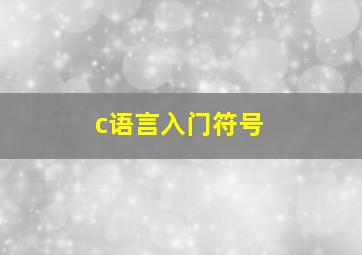 c语言入门符号